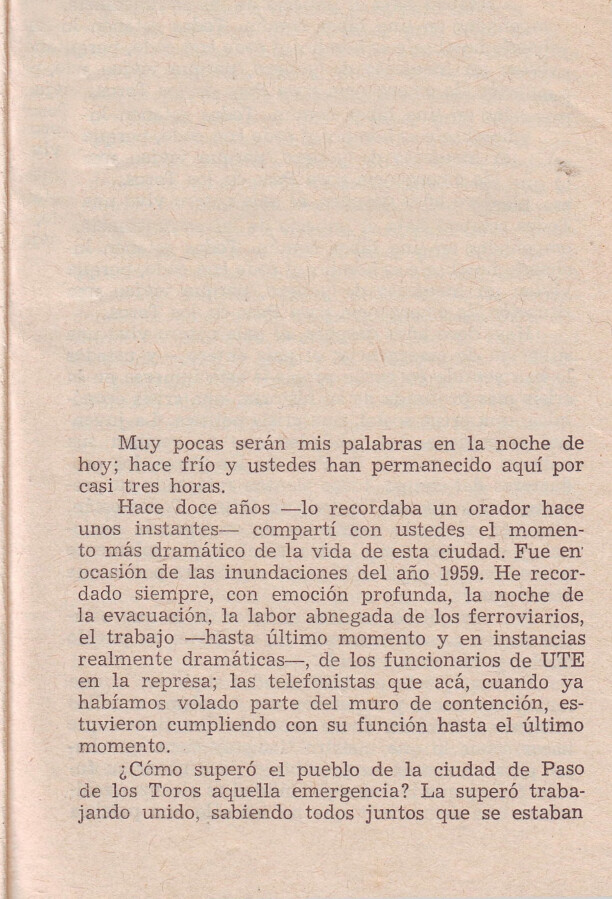 Muy pocas serán mis palabras en la noche de hoy; hace frío y ustedes han permanecido aquí por casi tres horas.

Hace doce años —lo recordaba un orador hace unos instantes— compartí con ustedes el momento más dramático de la vida de esta ciudad. Fue en ocasión de las inundaciones del año 1959. He recordado siempre, con emoción profunda, la noche de la evacuación, la labor abnegada de los ferroviarios, el trabajo —hasta último momento y en instancias realmente dramáticas—, de los funcionarios de UTE en la represa; las telefonistas que acá, cuando ya habíamos volado parte del muro de contención, estuvieron cumpliendo con su función hasta el último momento.

¿Cómo superó el pueblo de la ciudad de Paso de los Toros aquella emergencia? La superó trabajando unido, sabiendo todos juntos que se estaban